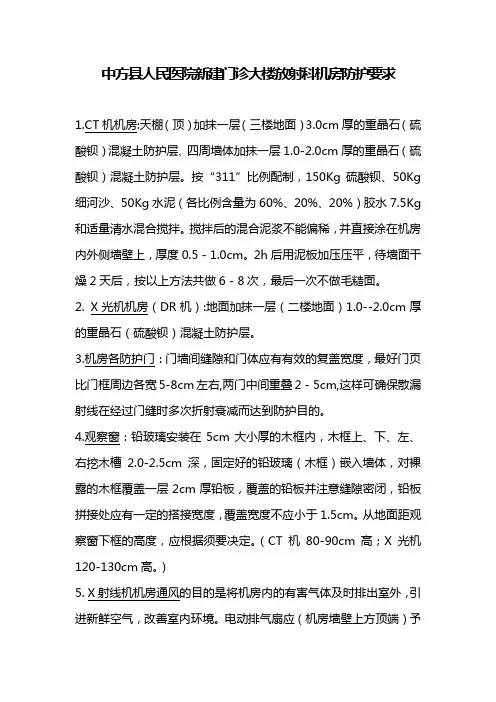 中方县人民医院新建门诊大楼放射科机房防护要求

1.CT 机机房:天棚（顶）加抹一层（三楼地面）3.0cm 厚的重晶石（硫酸钡）混凝土防护层、四周墙体加抹一层 1.0-2.0cm 厚的重晶石（硫酸钡）混凝土防护层。按“311”比例配制，150Kg 硫酸钡、50Kg 细河沙、50Kg 水泥（各比例含量为 60%、20%、20%）胶水 7.5Kg 和适量清水混合搅拌。搅拌后的混合泥浆不能偏稀，并直接涂在机房内外侧墙壁上，厚度 0.5 - 1.0cm。2h 后用泥板加压压平，待墙面干燥 2 天后，按以上方法共做 6 - 8 次，最后一次不做毛糙面。

2. X 光机机房（DR 机）:地面加抹一层（二楼地面）1.0--2.0cm 厚的重晶石（硫酸钡）混凝土防护层。

3.机房各防护门：门墙间缝隙和门体应有有效的复盖宽度，最好门页比门框周边各宽 5-8cm 左右,两门中间重叠 2 - 5cm,这样可确保散漏射线在经过门缝时多次折射衰减而达到防护目的。

4.观察窗：铅玻璃安装在 5cm 大小厚的木框内，木框上、下、左、右挖木槽 2.0-2.5cm 深，固定好的铅玻璃（木框）嵌入墙体，对裸露的木框覆盖一层 2cm 厚铅板，覆盖的铅板并注意缝隙密闭，铅板拼接处应有一定的搭接宽度，覆盖宽度不应小于 1.5cm。从地面距观察窗下框的高度，应根据须要决定。（CT 机 80-90cm 高；X 光机 120-130cm 高。）

5. X 射线机机房通风的目的是将机房内的有害气体及时排出室外，引进新鲜空气，改善室内环境。电动排气扇应（机房墙壁上方顶端）予